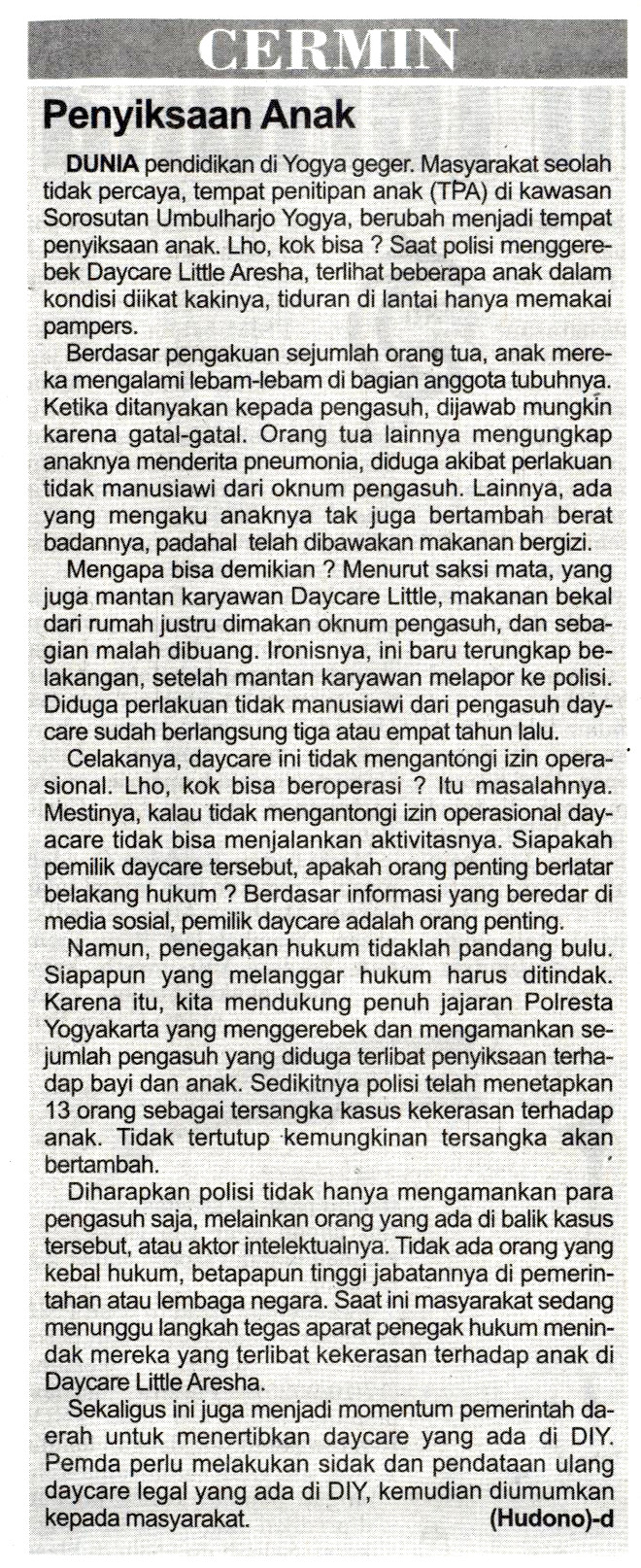 CERMIN

Penyiksaan Anak

DUNIA pendidikan di Yogya geger. Masyarakat seolah tidak percaya, tempat penitipan anak (TPA) di kawasan Sorosutan Umbulharjo Yogya, berubah menjadi tempat penyiksaan anak. Lho, kok bisa ? Saat polisi menggerebek Daycare Little Aresha, terlihat beberapa anak dalam kondisi diikat kakinya, tiduran di lantai hanya memakai pampers.

Berdasar pengakuan sejumlah orang tua, anak mereka mengalami lebam-lebam di bagian anggota tubuhnya. Ketika ditanyakan kepada pengasuh, dijawab mungkin karena gatal-gatal. Orang tua lainnya mengungkap anaknya menderita pneumonia, diduga akibat perlakuan tidak manusiawi dari oknum pengasuh. Lainnya, ada yang mengaku anaknya tak juga bertambah berat badannya, padahal telah dibawakan makanan bergizi.

Mengapa bisa demikian ? Menurut saksi mata, yang juga mantan karyawan Daycare Little, makanan bekal dari rumah justru dimakan oknum pengasuh, dan sebagian malah dibuang. Ironisnya, ini baru terungkap belakangan, setelah mantan karyawan melapor ke polisi. Diduga perlakuan tidak manusiawi dari pengasuh daycare sudah berlangsung tiga atau empat tahun lalu.

Celakanya, daycare ini tidak mengantongi izin operasional. Lho, kok bisa beroperasi ? Itu masalahnya. Mestinya, kalau tidak mengantongi izin operasional dayacare tidak bisa menjalankan aktivitasnya. Siapakah pemilik daycare tersebut, apakah orang penting berlatar belakang hukum ? Berdasar informasi yang beredar di media sosial, pemilik daycare adalah orang penting.

Namun, penegakan hukum tidaklah pandang bulu. Siapapun yang melanggar hukum harus ditindak. Karena itu, kita mendukung penuh jajaran Polresta Yogyakarta yang menggerebek dan mengamankan sejumlah pengasuh yang diduga terlibat penyiksaan terhadap bayi dan anak. Sedikitnya polisi telah menetapkan 13 orang sebagai tersangka kasus kekerasan terhadap anak. Tidak tertutup kemungkinan tersangka akan bertambah.

Diharapkan polisi tidak hanya mengamankan para pengasuh saja, melainkan orang yang ada di balik kasus tersebut, atau aktor intelektualnya. Tidak ada orang yang kebal hukum, betapapun tinggi jabatannya di pemerintahan atau lembaga negara. Saat ini masyarakat sedang menunggu langkah tegas aparat penegak hukum menindak mereka yang terlibat kekerasan terhadap anak di Daycare Little Aresha.

Sekaligus ini juga menjadi momentum pemerintah daerah untuk menertibkan daycare yang ada di DIY. Pemda perlu melakukan sidak dan pendataan ulang daycare legal yang ada di DIY, kemudian diumumkan kepada masyarakat. (Hudono)-d